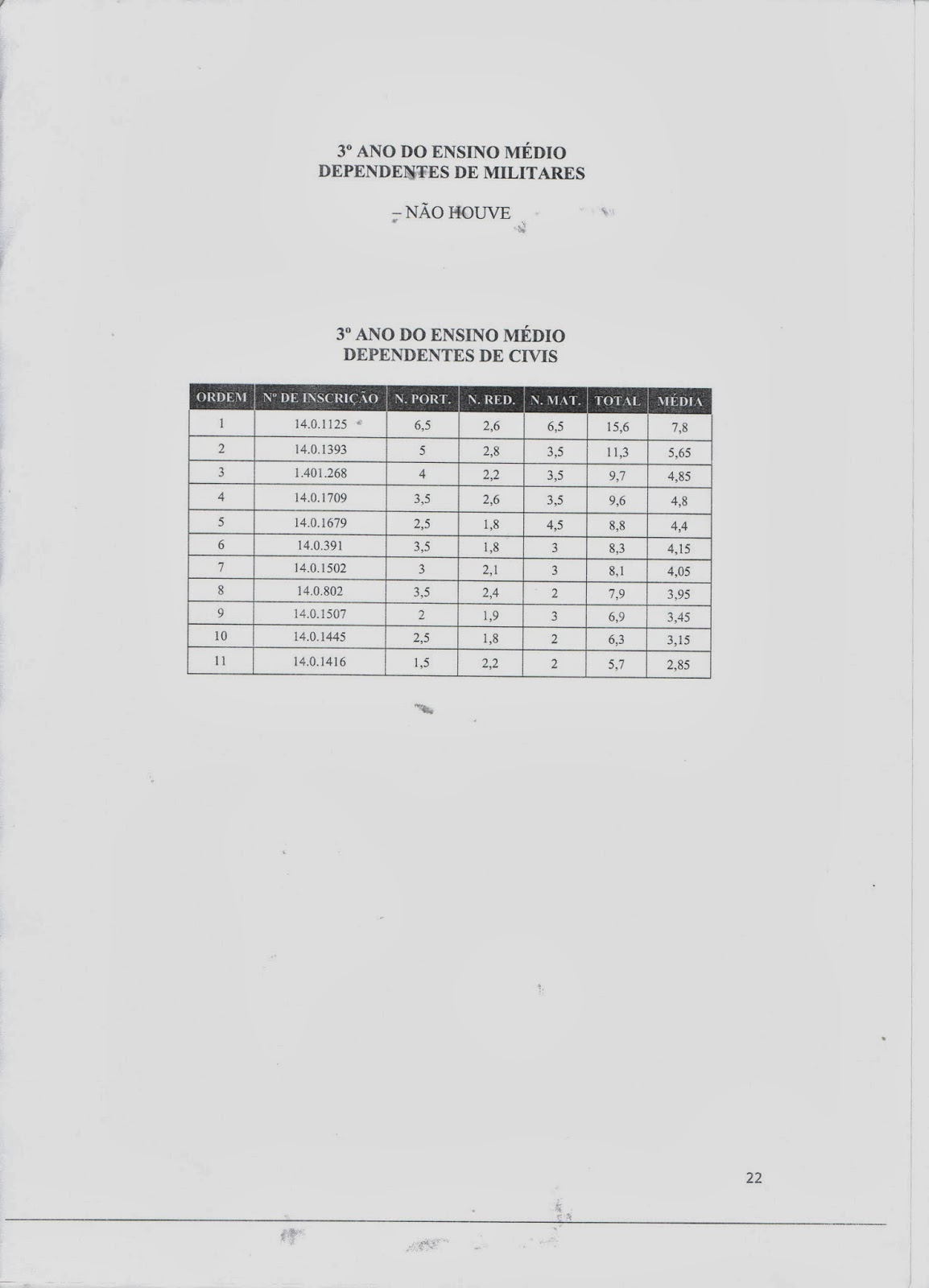 3º ANO DO ENSINO MÉDIO
DEPENDENTES DE MILITARES

– NÃO HOUVE

3º ANO DO ENSINO MÉDIO
DEPENDENTES DE CIVIS

| ORDEM | Nº DE INSCRIÇÃO | N. PORT. | N. RED. | N. MAT. | TOTAL | MÉDIA |
|---|---|---|---|---|---|---|
| 1 | 14.0.1125 | 6,5 | 2,6 | 6,5 | 15,6 | 7,8 |
| 2 | 14.0.1393 | 5 | 2,8 | 3,5 | 11,3 | 5,65 |
| 3 | 1.401.268 | 4 | 2,2 | 3,5 | 9,7 | 4,85 |
| 4 | 14.0.1709 | 3,5 | 2,6 | 3,5 | 9,6 | 4,8 |
| 5 | 14.0.1679 | 2,5 | 1,8 | 4,5 | 8,8 | 4,4 |
| 6 | 14.0.391 | 3,5 | 1,8 | 3 | 8,3 | 4,15 |
| 7 | 14.0.1502 | 3 | 2,1 | 3 | 8,1 | 4,05 |
| 8 | 14.0.802 | 3,5 | 2,4 | 2 | 7,9 | 3,95 |
| 9 | 14.0.1507 | 2 | 1,9 | 3 | 6,9 | 3,45 |
| 10 | 14.0.1445 | 2,5 | 1,8 | 2 | 6,3 | 3,15 |
| 11 | 14.0.1416 | 1,5 | 2,2 | 2 | 5,7 | 2,85 |

22